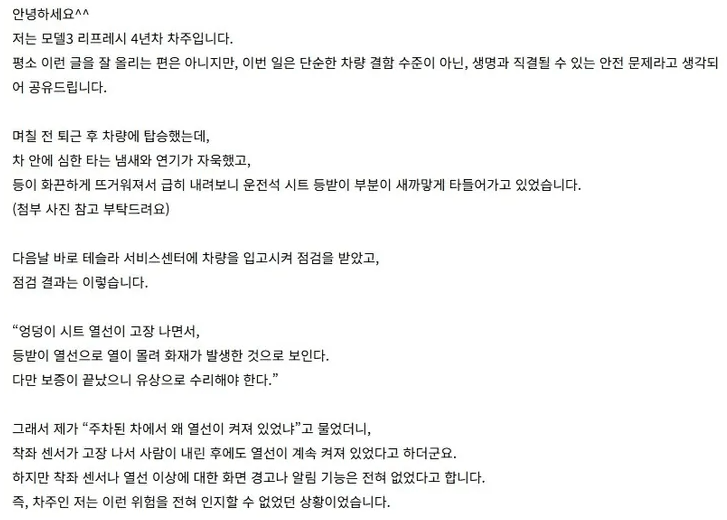 안녕하세요^^
저는 모델3 리프레시 4년차 차주입니다.
평소 이런 글을 잘 올리는 편은 아니지만, 이번 일은 단순한 차량 결함 수준이 아닌, 생명과 직결될 수 있는 안전 문제라고 생각되어 공유드립니다.

며칠 전 퇴근 후 차량에 탑승했는데,
차 안에 심한 타는 냄새와 연기가 자욱했고,
등이 화끈하게 뜨거워져서 급히 내려보니 운전석 시트 등받이 부분이 새까맣게 타들어가고 있었습니다.
(첨부 사진 참고 부탁드려요)

다음날 바로 테슬라 서비스센터에 차량을 입고시켜 점검을 받았고,
점검 결과는 이렇습니다.

“엉덩이 시트 열선이 고장 나면서,
등받이 열선으로 열이 몰려 화재가 발생한 것으로 보인다.
다만 보증이 끝났으니 유상으로 수리해야 한다.”

그래서 제가 “주차된 차에서 왜 열선이 켜져 있었냐”고 물었더니,
착좌 센서가 고장 나서 사람이 내린 후에도 열선이 계속 켜져 있었다고 하더군요.
하지만 착좌 센서나 열선 이상에 대한 화면 경고나 알림 기능은 전혀 없었다고 합니다.
즉, 차주인 저는 이런 위험을 전혀 인지할 수 없었던 상황이었습니다.